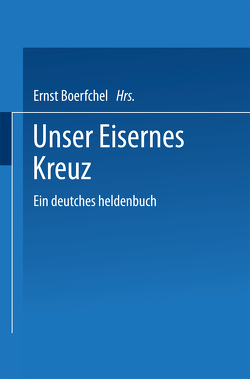 Ernst Boerfchel Hrs.

Unser Eisernes Kreuz

Ein deutches heldenbuch